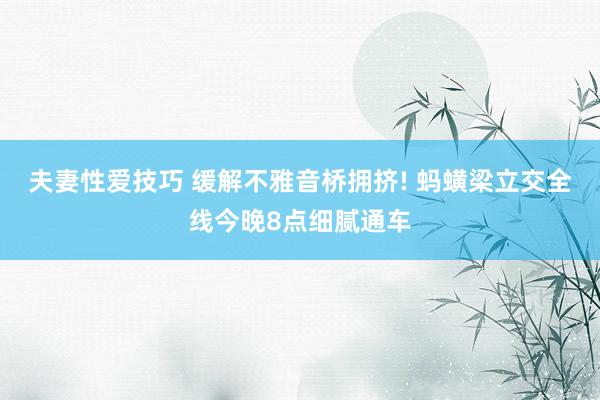 夫妻性爱技巧 缓解不雅音桥拥挤! 蚂蟥梁立交全线今晚8点细腻通车